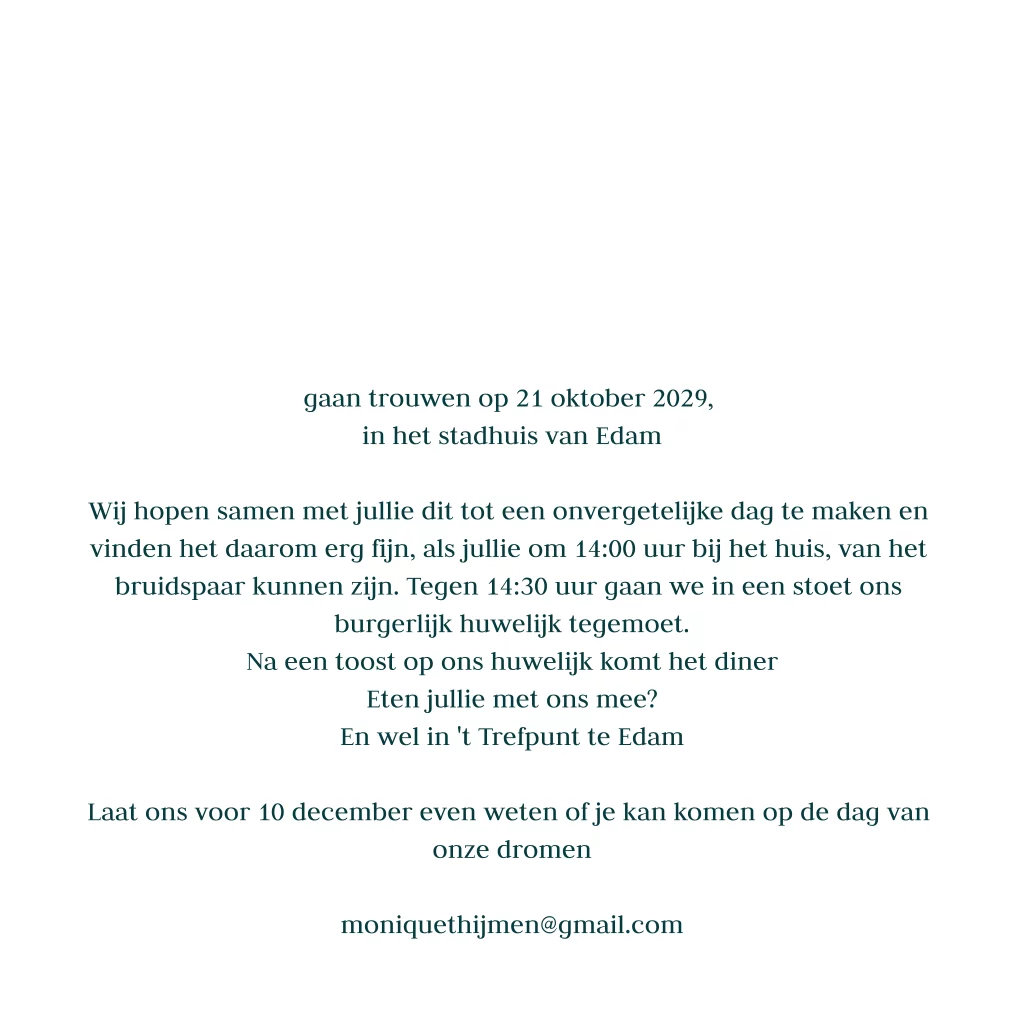 gaan trouwen op 21 oktober 2029,
in het stadhuis van Edam

Wij hopen samen met jullie dit tot een onvergetelijke dag te maken en vinden het daarom erg fijn, als jullie om 14:00 uur bij het huis, van het bruidspaar kunnen zijn. Tegen 14:30 uur gaan we in een stoet ons burgerlijk huwelijk tegemoet.
Na een toost op ons huwelijk komt het diner
Eten jullie met ons mee?
En wel in 't Trefpunt te Edam

Laat ons voor 10 december even weten of je kan komen op de dag van onze dromen

moniquethijmen@gmail.com